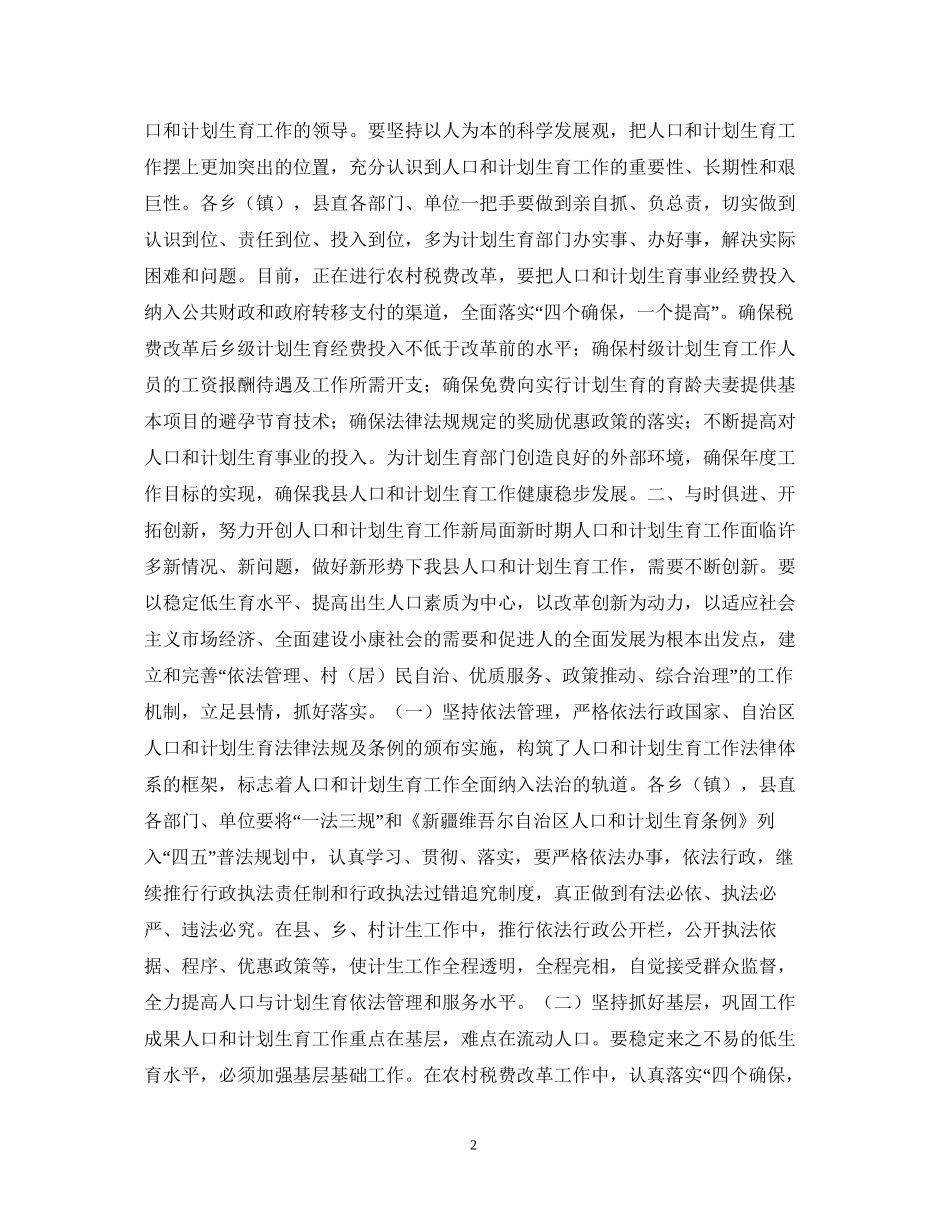 口和计划生育工作的领导。要坚持以人为本的科学发展观，把人口和计划生育工作摆上更加突出的位置，充分认识到人口和计划生育工作的重要性、长期性和艰巨性。各乡（镇），县直各部门、单位一把手要做到亲自抓、负总责，切实做到认识到位、责任到位、投入到位，多为计划生育部门办实事、办好事，解决实际困难和问题。目前，正在进行农村税费改革，要把人口和计划生育事业经费投入纳入公共财政和政府转移支付的渠道，全面落实“四个确保，一个提高”。确保税费改革后乡级计划生育经费投入不低于改革前的水平；确保村级计划生育工作人员的工资报酬待遇及工作所需开支；确保免费向实行计划生育的育龄夫妻提供基本项目的避孕节育技术；确保法律法规规定的奖励优惠政策的落实；不断提高对人口和计划生育事业的投入。为计划生育部门创造良好的外部环境，确保年度工作目标的实现，确保我县人口和计划生育工作健康稳步发展。二、与时俱进、开拓创新，努力开创人口和计划生育工作新局面新时期人口和计划生育工作面临许多新情况、新问题，做好新形势下我县人口和计划生育工作，需要不断创新。要以稳定低生育水平、提高出生人口素质为中心，以改革创新为动力，以适应社会主义市场经济、全面建设小康社会的需要和促进人的全面发展为根本出发点，建立和完善“依法管理、村（居）民自治、优质服务、政策推动、综合治理”的工作机制，立足县情，抓好落实。（一）坚持依法管理，严格依法行政国家、自治区人口和计划生育法律法规及条例的颁布实施，构筑了人口和计划生育工作法律体系的框架，标志着人口和计划生育工作全面纳入法治的轨道。各乡（镇），县直各部门、单位要将“一法三规”和《新疆维吾尔自治区人口和计划生育条例》列入“四五”普法规划中，认真学习、贯彻、落实，要严格依法办事，依法行政，继续推行行政执法责任制和行政执法过错追究制度，真正做到有法必依、执法必严、违法必究。在县、乡、村计生工作中，推行依法行政公开栏，公开执法依据、程序、优惠政策等，使计生工作全程透明，全程亮相，自觉接受群众监督，全力提高人口与计划生育依法管理和服务水平。（二）坚持抓好基层，巩固工作成果人口和计划生育工作重点在基层，难点在流动人口。要稳定来之不易的低生育水平，必须加强基层基础工作。在农村税费改革工作中，认真落实“四个确保，

2